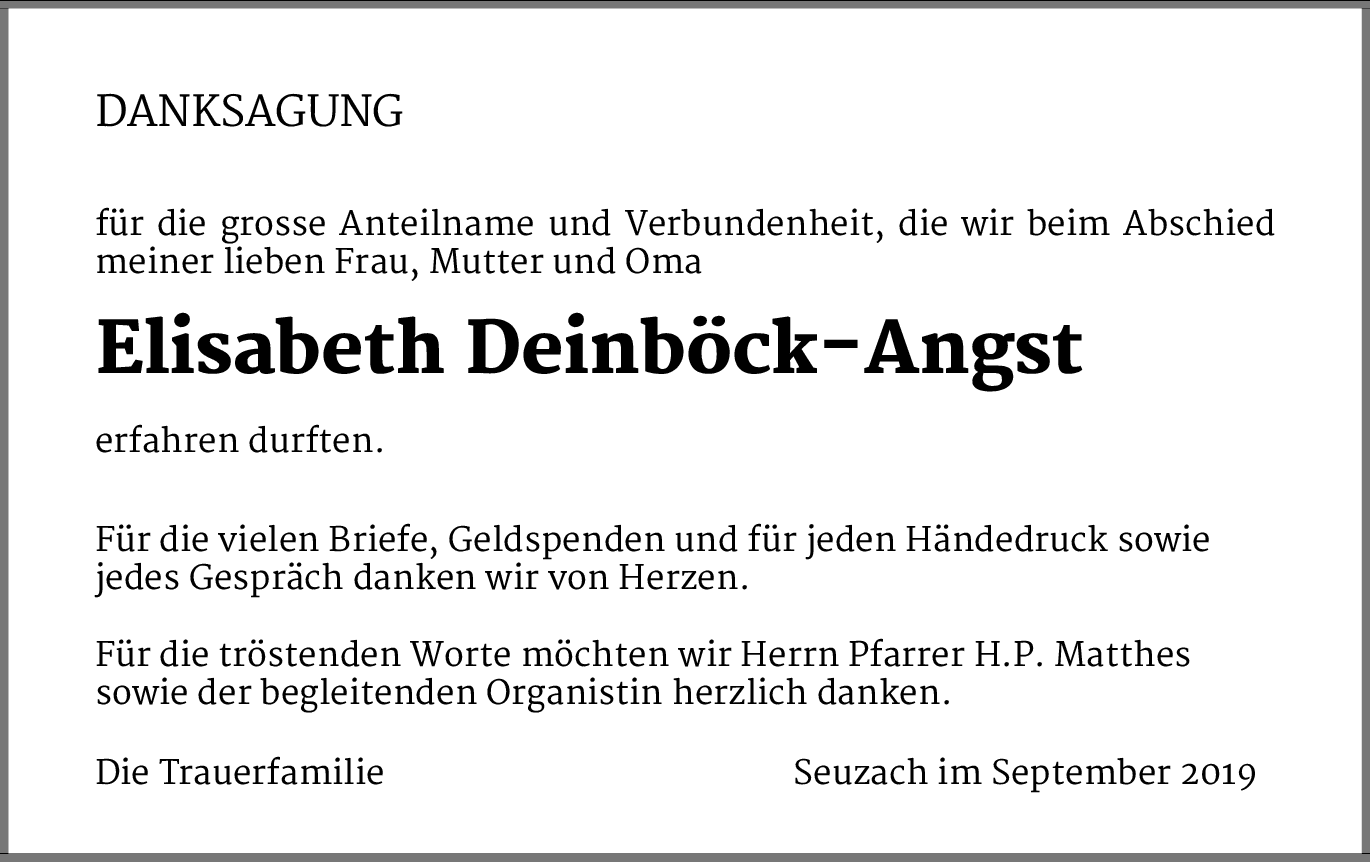 DANKSAGUNG

für die grosse Anteilname und Verbundenheit, die wir beim Abschied meiner lieben Frau, Mutter und Oma

Elisabeth Deinböck-Angst

erfahren durften.

Für die vielen Briefe, Geldspenden und für jeden Händedruck sowie jedes Gespräch danken wir von Herzen.

Für die tröstenden Worte möchten wir Herrn Pfarrer H.P. Matthes sowie der begleitenden Organistin herzlich danken.

Die Trauerfamilie Seuzach im September 2019